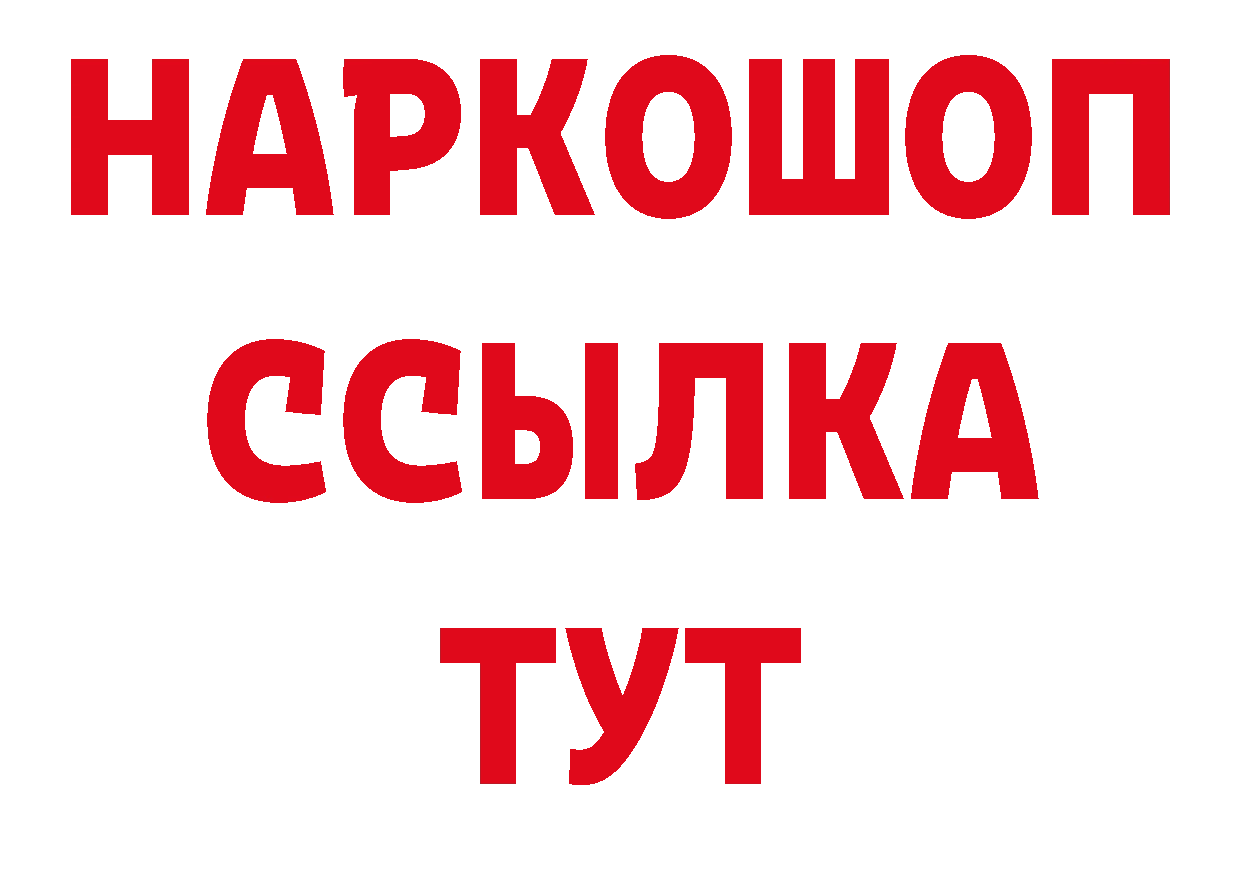 НАРКОШОП
ССЫЛКА
ТУТ